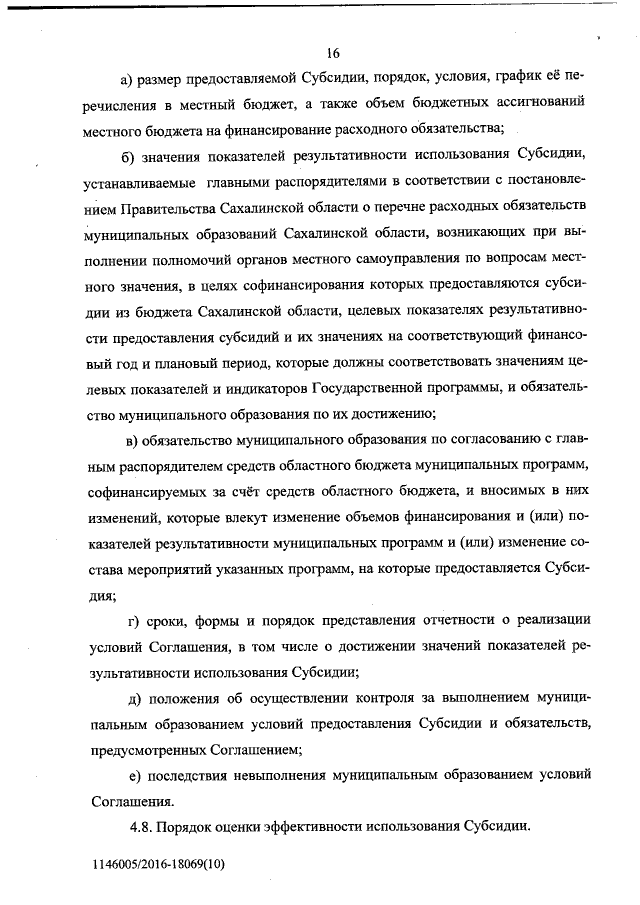 16

а) размер предоставляемой Субсидии, порядок, условия, график её перечисления в местный бюджет, а также объем бюджетных ассигнований местного бюджета на финансирование расходного обязательства;

б) значения показателей результативности использования Субсидии, устанавливаемые главными распорядителями в соответствии с постановлением Правительства Сахалинской области о перечне расходных обязательств муниципальных образований Сахалинской области, возникающих при выполнении полномочий органов местного самоуправления по вопросам местного значения, в целях софинансирования которых предоставляются субсидии из бюджета Сахалинской области, целевых показателях результативности предоставления субсидий и их значениях на соответствующий финансовый год и плановый период, которые должны соответствовать значениям целевых показателей и индикаторов Государственной программы, и обязательство муниципального образования по их достижению;

в) обязательство муниципального образования по согласованию с главным распорядителем средств областного бюджета муниципальных программ, софинансируемых за счёт средств областного бюджета, и вносимых в них изменений, которые влекут изменение объемов финансирования и (или) показателей результативности муниципальных программ и (или) изменение состава мероприятий указанных программ, на которые предоставляется Субсидия;

г) сроки, формы и порядок представления отчетности о реализации условий Соглашения, в том числе о достижении значений показателей результативности использования Субсидии;

д) положения об осуществлении контроля за выполнением муниципальным образованием условий предоставления Субсидии и обязательств, предусмотренных Соглашением;

е) последствия невыполнения муниципальным образованием условий Соглашения.

4.8. Порядок оценки эффективности использования Субсидии.

1146005/2016-18069(10)